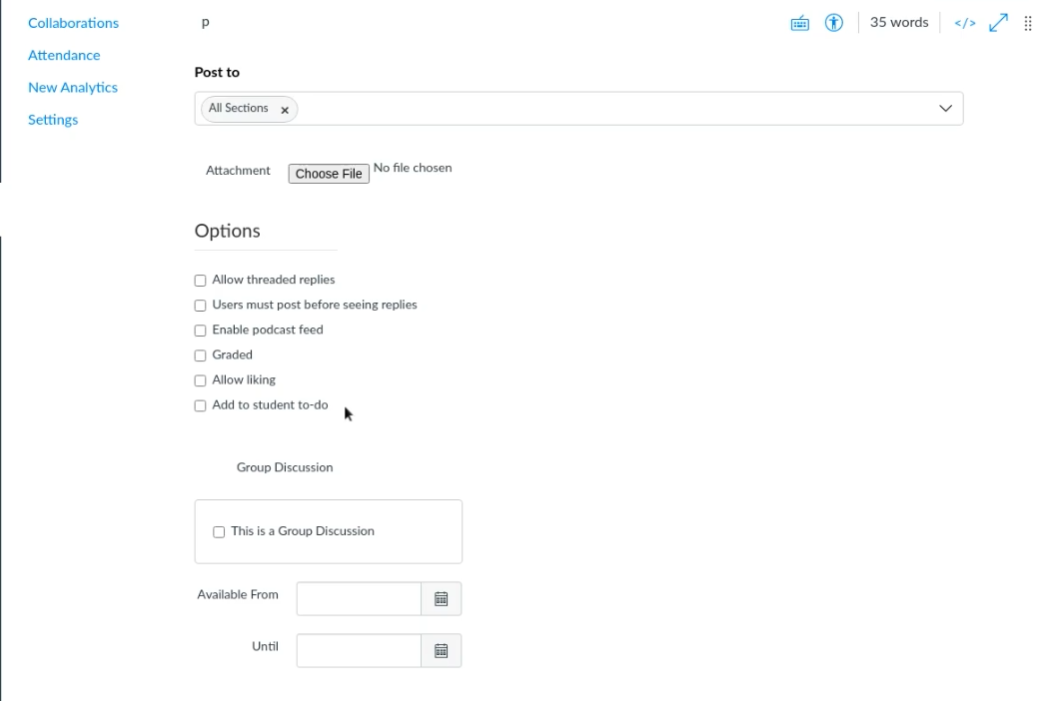 Collaborations
Attendance
New Analytics
Settings

p

35 words </>

Post to

All Sections ×

Attachment Choose File No file chosen

Options

Allow threaded replies
Users must post before seeing replies
Enable podcast feed
Graded
Allow liking
Add to student to-do

Group Discussion

This is a Group Discussion

Available From

Until